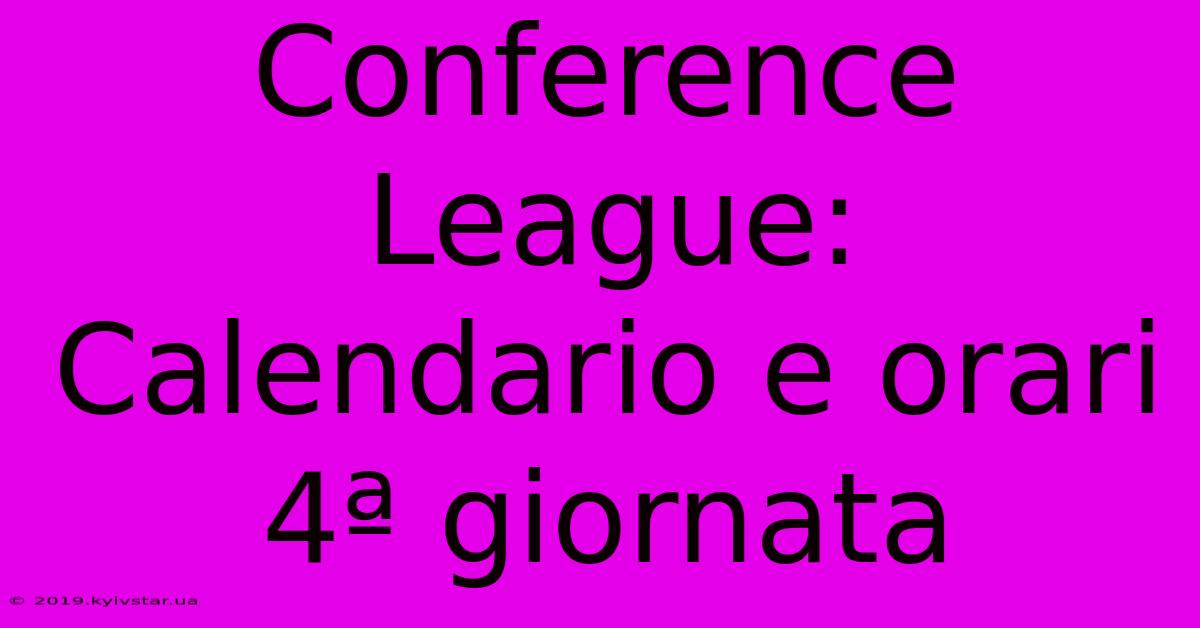 Conference League: Calendario e orari 4ª giornata

© 2019.kyivstar.ua